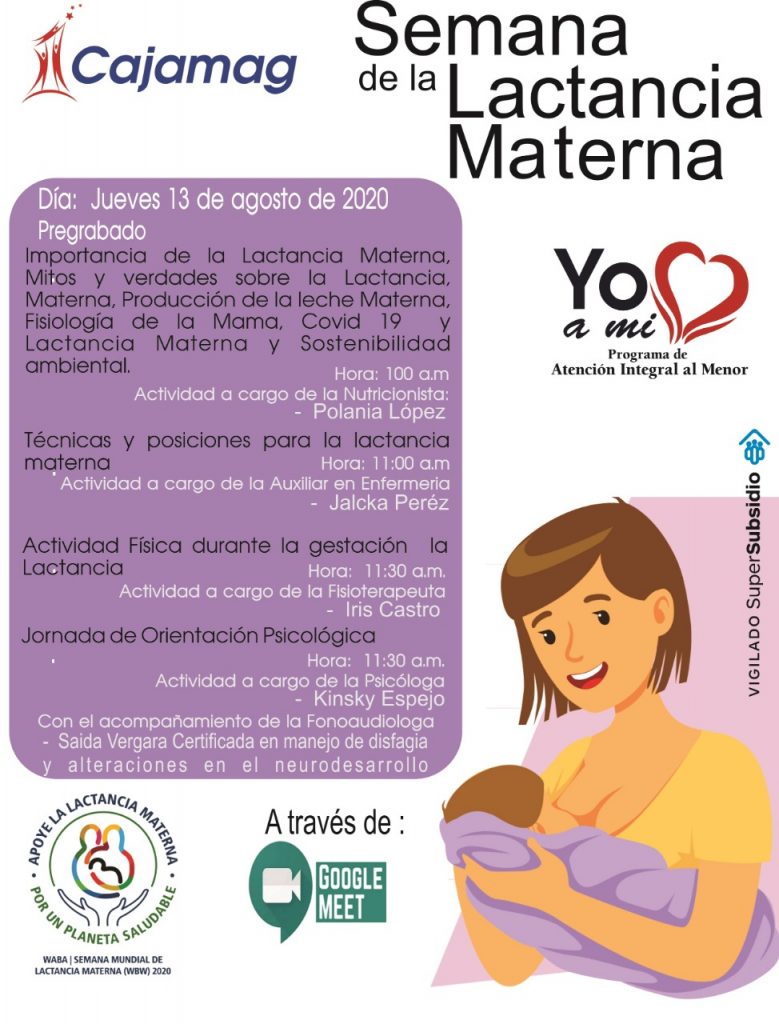 Cajamag

Semana de la Lactancia Materna

Día: Jueves 13 de agosto de 2020

Pregrabado

Importancia de la Lactancia Materna, Mitos y verdades sobre la Lactancia, Materna, Producción de la leche Materna, Fisiología de la Mama, Covid 19 y Lactancia Materna y Sostenibilidad ambiental.

Hora: 100 a.m

Actividad a cargo de la Nutricionista:
- Polania López

Técnicas y posiciones para la lactancia materna

Hora: 11:00 a.m

Actividad a cargo de la Auxiliar en Enfermeria
- Jalcka Peréz

Actividad Física durante la gestación la Lactancia

Hora: 11:30 a.m.

Actividad a cargo de la Fisioterapeuta
- Iris Castro

Jornada de Orientación Psicológica

Hora: 11:30 a.m.

Actividad a cargo de la Psicóloga
- Kinsky Espejo

Con el acompañamiento de la Fonoaudiologa
- Saida Vergara Certificada en manejo de disfagia y alteraciones en el neurodesarrollo

Yo a mi
Programa de Atención Integral al Menor

VIGILADO SuperSubsidio

APOYE LA LACTANCIA MATERNA
POR UN PLANETA SALUDABLE
WABA | SEMANA MUNDIAL DE LACTANCIA MATERNA (WBW) 2020

A través de :

GOOGLE MEET